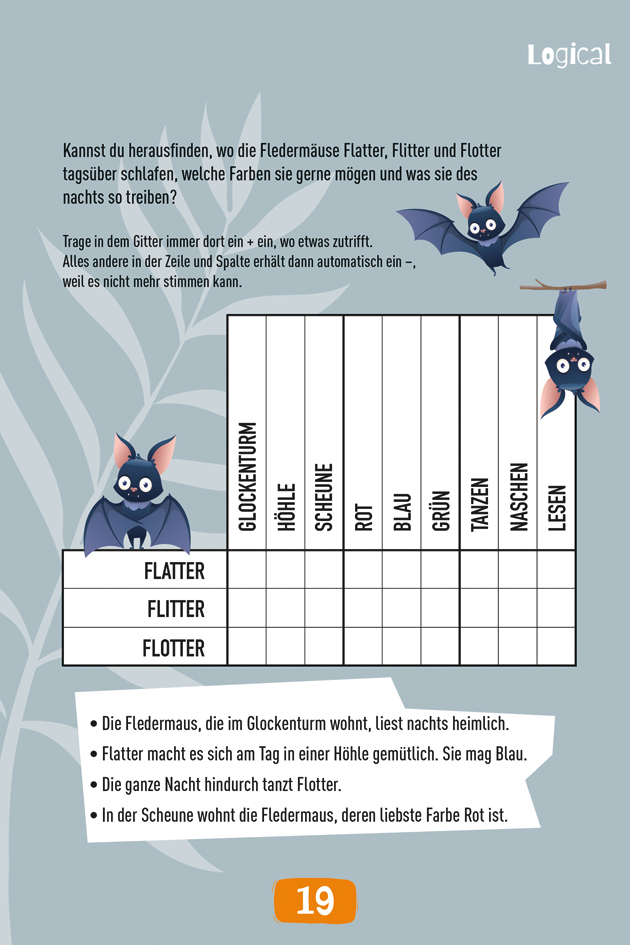 Logical

Kannst du herausfinden, wo die Fledermäuse Flatter, Flitter und Flotter tagsüber schlafen, welche Farben sie gerne mögen und was sie des nachts so treiben?

Trage in dem Gitter immer dort ein + ein, wo etwas zutrifft. Alles andere in der Zeile und Spalte erhält dann automatisch ein –, weil es nicht mehr stimmen kann.

| | GLOCKENTURM | HÖHLE | SCHEUNE | ROT | BLAU | GRÜN | TANZEN | NASCHEN | LESEN |
|---|---|---|---|---|---|---|---|---|---|
| FLATTER | | | | | | | | | |
| FLITTER | | | | | | | | | |
| FLOTTER | | | | | | | | | |

• Die Fledermaus, die im Glockenturm wohnt, liest nachts heimlich.
• Flatter macht es sich am Tag in einer Höhle gemütlich. Sie mag Blau.
• Die ganze Nacht hindurch tanzt Flotter.
• In der Scheune wohnt die Fledermaus, deren liebste Farbe Rot ist.

19